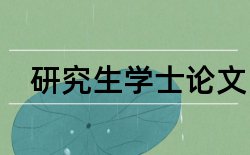 研究生学士论文